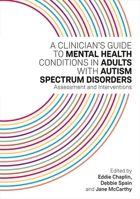 A CLINICIAN'S GUIDE TO MENTAL HEALTH CONDITIONS IN ADULTS WITH AUTISM SPECTRUM DISORDERS

Assessment and Interventions

Edited by
Eddie Chaplin,
Debbie Spain
and Jane McCarthy